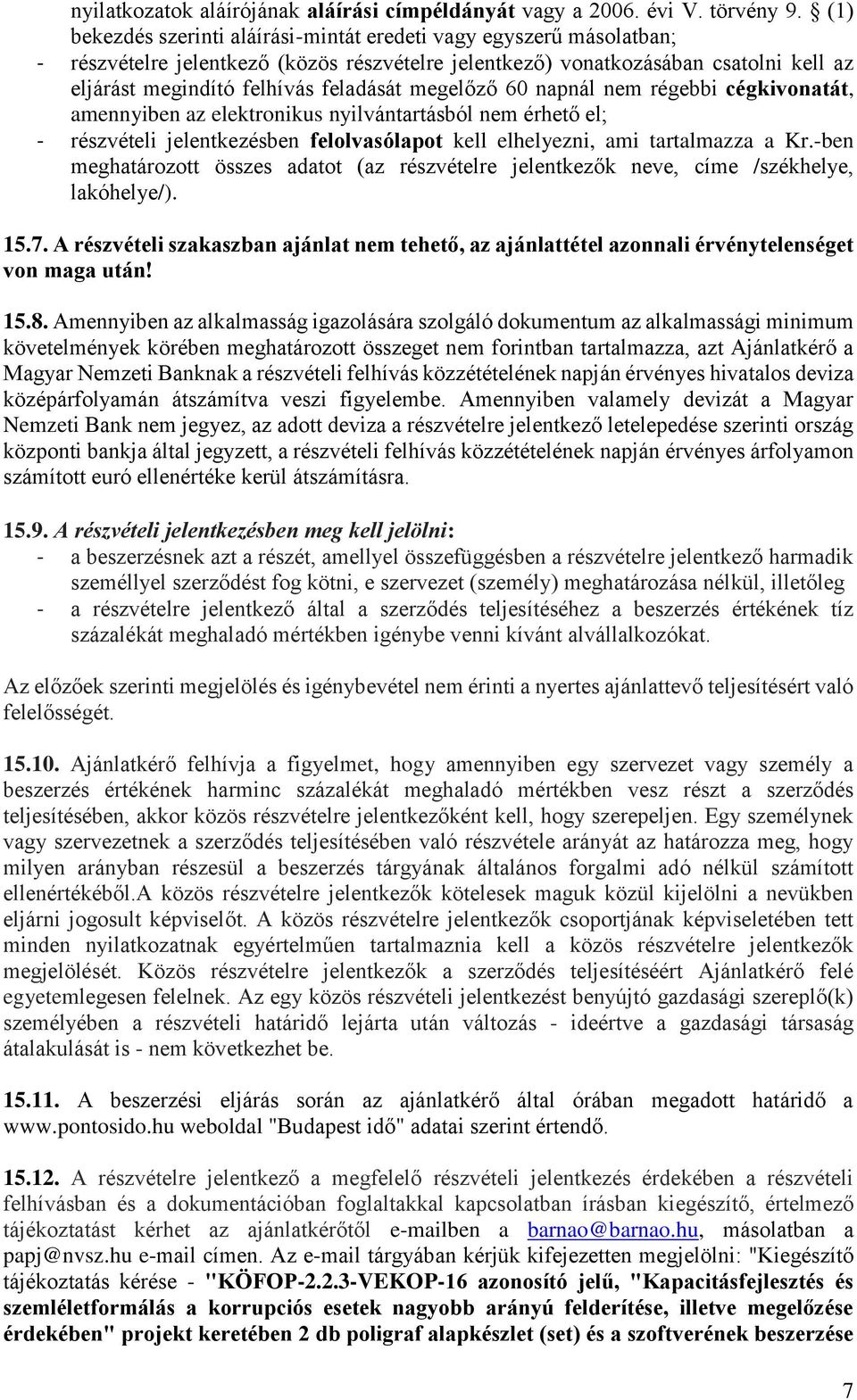 nyilatkozatok aláírójának aláírási címpéldányát vagy a 2006. évi V. törvény 9. § (1) bekezdés szerinti aláírási-mintát eredeti vagy egyszerű másolatban;
- részvételre jelentkező (közös részvételre jelentkező) vonatkozásában csatolni kell az eljárást megindító felhívás feladását megelőző 60 napnál nem régebbi cégkivonatát, amennyiben az elektronikus nyilvántartásból nem érhető el;
- részvételi jelentkezésben felolvasólapot kell elhelyezni, ami tartalmazza a Kr.-ben meghatározott összes adatot (az részvételre jelentkezők neve, címe /székhelye, lakóhelye/).

15.7. A részvételi szakaszban ajánlat nem tehető, az ajánlattétel azonnali érvénytelenséget von maga után!

15.8. Amennyiben az alkalmasság igazolására szolgáló dokumentum az alkalmassági minimum követelmények körében meghatározott összeget nem forintban tartalmazza, azt Ajánlatkérő a Magyar Nemzeti Banknak a részvételi felhívás közzétételének napján érvényes hivatalos deviza középárfolyamán átszámítva veszi figyelembe. Amennyiben valamely devizát a Magyar Nemzeti Bank nem jegyez, az adott deviza a részvételre jelentkező letelepedése szerinti ország központi bankja által jegyzett, a részvételi felhívás közzétételének napján érvényes árfolyamon számított euró ellenértéke kerül átszámításra.

15.9. A részvételi jelentkezésben meg kell jelölni:
- a beszerzésnek azt a részét, amellyel összefüggésben a részvételre jelentkező harmadik személlyel szerződést fog kötni, e szervezet (személy) meghatározása nélkül, illetőleg
- a részvételre jelentkező által a szerződés teljesítéséhez a beszerzés értékének tíz százalékát meghaladó mértékben igénybe venni kívánt alvállalkozókat.

Az előzőek szerinti megjelölés és igénybevétel nem érinti a nyertes ajánlattevő teljesítésért való felelősségét.

15.10. Ajánlatkérő felhívja a figyelmet, hogy amennyiben egy szervezet vagy személy a beszerzés értékének harminc százalékát meghaladó mértékben vesz részt a szerződés teljesítésében, akkor közös részvételre jelentkezőként kell, hogy szerepeljen. Egy személynek vagy szervezetnek a szerződés teljesítésében való részvétele arányát az határozza meg, hogy milyen arányban részesül a beszerzés tárgyának általános forgalmi adó nélkül számított ellenértékéből.A közös részvételre jelentkezők kötelesek maguk közül kijelölni a nevükben eljárni jogosult képviselőt. A közös részvételre jelentkezők csoportjának képviseletében tett minden nyilatkozatnak egyértelműen tartalmaznia kell a közös részvételre jelentkezők megjelölését. Közös részvételre jelentkezők a szerződés teljesítéséért Ajánlatkérő felé egyetemlegesen felelnek. Az egy közös részvételi jelentkezést benyújtó gazdasági szereplő(k) személyében a részvételi határidő lejárta után változás - ideértve a gazdasági társaság átalakulását is - nem következhet be.

15.11. A beszerzési eljárás során az ajánlatkérő által órában megadott határidő a www.pontosido.hu weboldal "Budapest idő" adatai szerint értendő.

15.12. A részvételre jelentkező a megfelelő részvételi jelentkezés érdekében a részvételi felhívásban és a dokumentációban foglaltakkal kapcsolatban írásban kiegészítő, értelmező tájékoztatást kérhet az ajánlatkérőtől e-mailben a barnao@barnao.hu, másolatban a papj@nvsz.hu e-mail címen. Az e-mail tárgyában kérjük kifejezetten megjelölni: "Kiegészítő tájékoztatás kérése - "KÖFOP-2.2.3-VEKOP-16 azonosító jelű, "Kapacitásfejlesztés és szemléletformálás a korrupciós esetek nagyobb arányú felderítése, illetve megelőzése érdekében" projekt keretében 2 db poligraf alapkészlet (set) és a szoftverének beszerzése

7